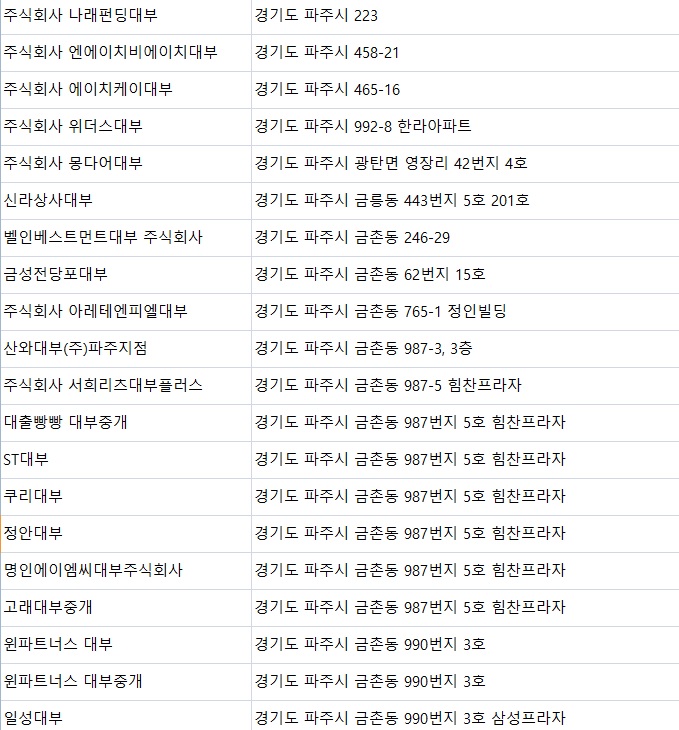 | 주식회사 나래펀딩대부 | 경기도 파주시 223 |
|---|---|
| 주식회사 엔에이치비에이치대부 | 경기도 파주시 458-21 |
| 주식회사 에이치케이대부 | 경기도 파주시 465-16 |
| 주식회사 위더스대부 | 경기도 파주시 992-8 한라아파트 |
| 주식회사 몽다어대부 | 경기도 파주시 광탄면 영장리 42번지 4호 |
| 신라상사대부 | 경기도 파주시 금릉동 443번지 5호 201호 |
| 벨인베스트먼트대부 주식회사 | 경기도 파주시 금촌동 246-29 |
| 금성전당포대부 | 경기도 파주시 금촌동 62번지 15호 |
| 주식회사 아레테엔피엘대부 | 경기도 파주시 금촌동 765-1 정인빌딩 |
| 산와대부(주)파주지점 | 경기도 파주시 금촌동 987-3, 3층 |
| 주식회사 서희리츠대부플러스 | 경기도 파주시 금촌동 987-5 힘찬프라자 |
| 대출빵빵 대부중개 | 경기도 파주시 금촌동 987번지 5호 힘찬프라자 |
| ST대부 | 경기도 파주시 금촌동 987번지 5호 힘찬프라자 |
| 쿠리대부 | 경기도 파주시 금촌동 987번지 5호 힘찬프라자 |
| 정안대부 | 경기도 파주시 금촌동 987번지 5호 힘찬프라자 |
| 명인에이엠씨대부주식회사 | 경기도 파주시 금촌동 987번지 5호 힘찬프라자 |
| 고래대부중개 | 경기도 파주시 금촌동 987번지 5호 힘찬프라자 |
| 윈파트너스 대부 | 경기도 파주시 금촌동 990번지 3호 |
| 윈파트너스 대부중개 | 경기도 파주시 금촌동 990번지 3호 |
| 일성대부 | 경기도 파주시 금촌동 990번지 3호 삼성프라자 |